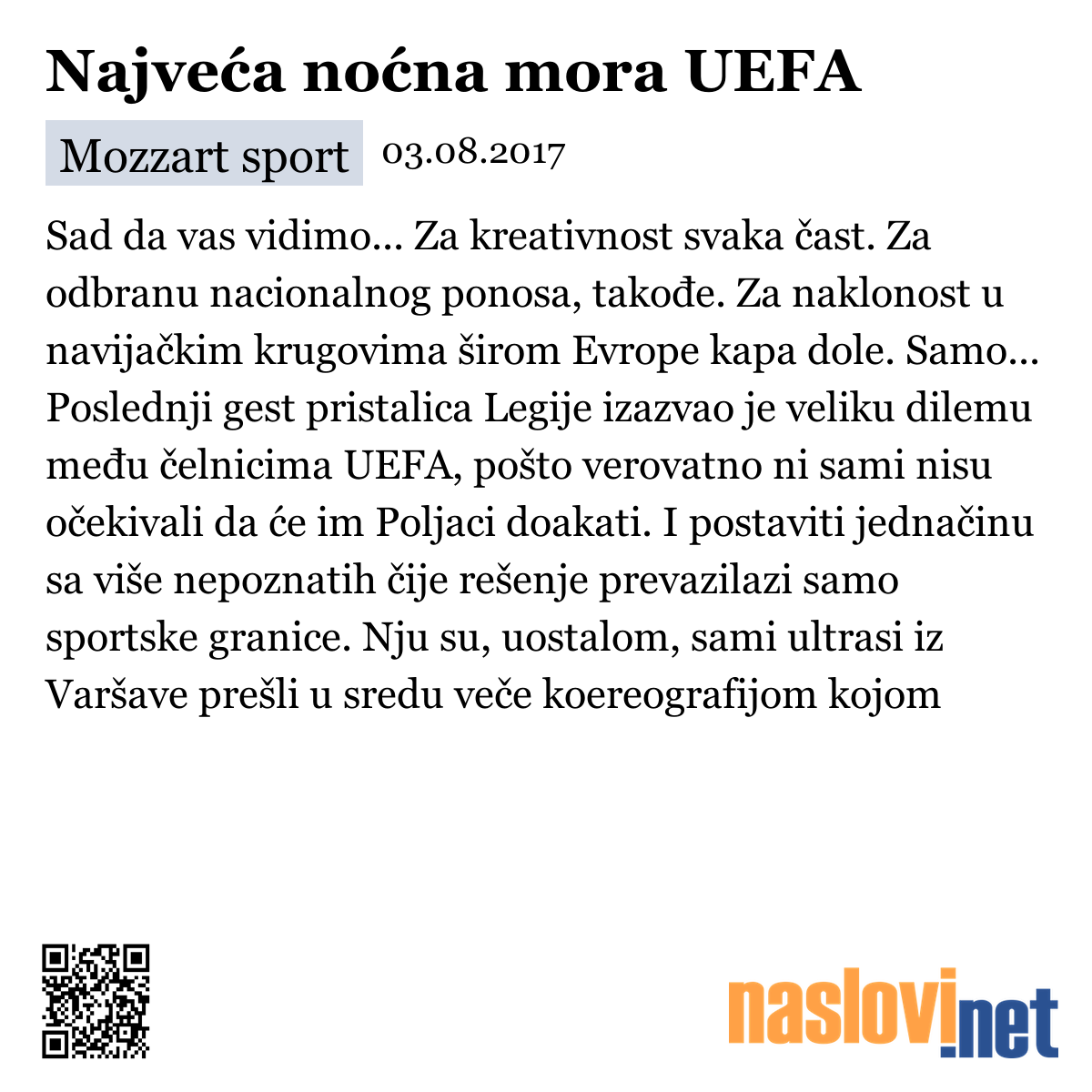 Najveća noćna mora UEFA

Mozzart sport 03.08.2017

Sad da vas vidimo... Za kreativnost svaka čast. Za odbranu nacionalnog ponosa, takođe. Za naklonost u navijačkim krugovima širom Evrope kapa dole. Samo... Poslednji gest pristalica Legije izazvao je veliku dilemu među čelnicima UEFA, pošto verovatno ni sami nisu očekivali da će im Poljaci doakati. I postaviti jednačinu sa više nepoznatih čije rešenje prevazilazi samo sportske granice. Nju su, uostalom, sami ultrasi iz Varšave prešli u sredu veče koereografijom kojom

naslovi.net